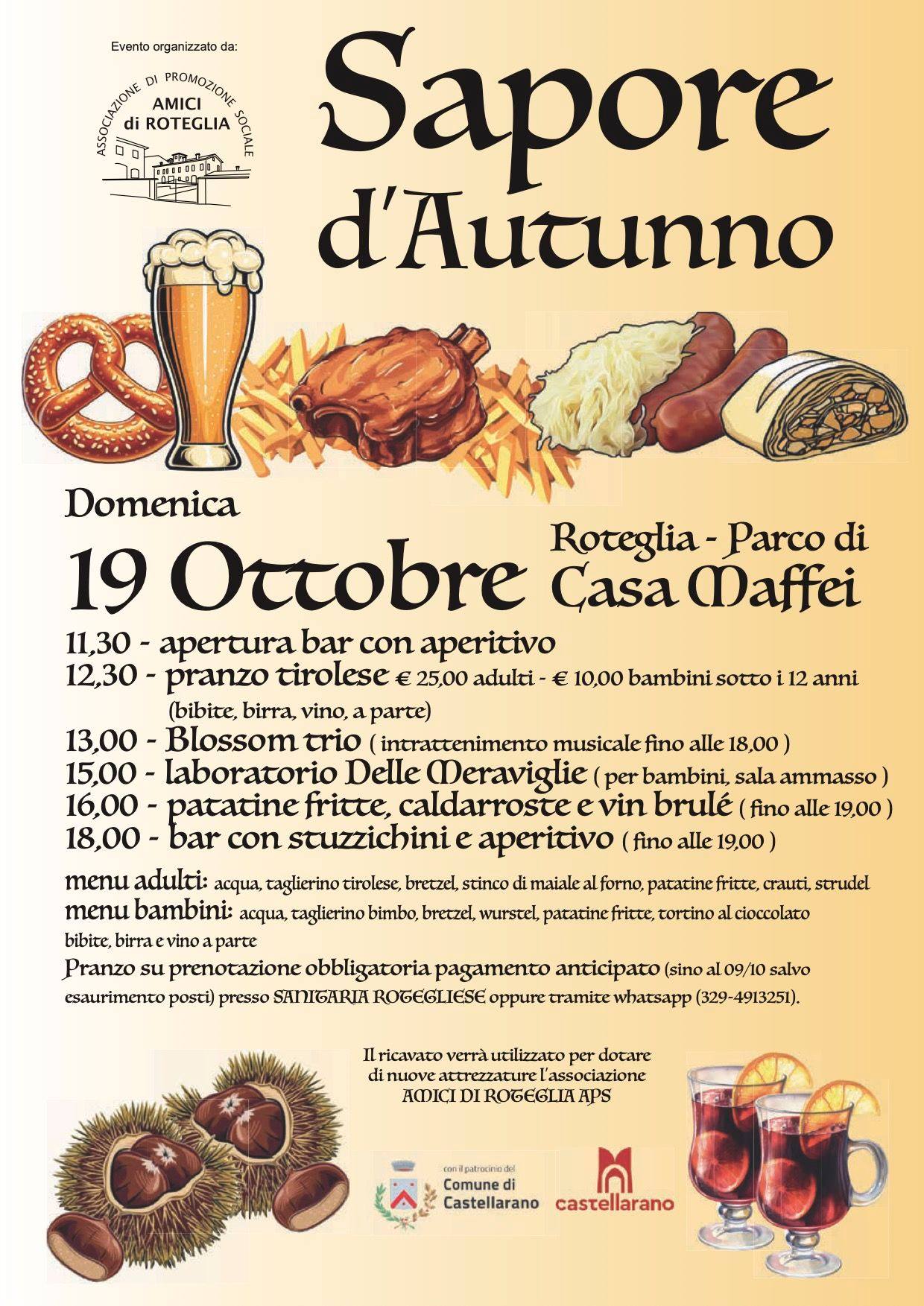 Evento organizzato da:

ASSOCIAZIONE DI PROMOZIONE SOCIALE
AMICI
di ROTEGLIA

Sapore d'Autunno

Domenica
19 Ottobre

Roteglia - Parco di
Casa Maffei

11,30 - apertura bar con aperitivo
12,30 - pranzo tirolese € 25,00 adulti - € 10,00 bambini sotto i 12 anni
(bibite, birra, vino, a parte)
13,00 - Blossom trio ( intrattenimento musicale fino alle 18,00 )
15,00 - laboratorio Delle Meraviglie ( per bambini, sala ammasso )
16,00 - patatine fritte, caldarroste e vin brulé ( fino alle 19,00 )
18,00 - bar con stuzzichini e aperitivo ( fino alle 19,00 )

menu adulti: acqua, taglierino tirolese, bretzel, stinco di maiale al forno, patatine fritte, crauti, strudel
menu bambini: acqua, taglierino bimbo, bretzel, wurstel, patatine fritte, tortino al cioccolato
bibite, birra e vino a parte

Pranzo su prenotazione obbligatoria pagamento anticipato (sino al 09/10 salvo esaurimento posti) presso SANITARIA ROTEGLIESE oppure tramite whatsapp (329-4913251).

Il ricavato verrà utilizzato per dotare
di nuove attrezzature l'associazione
AMICI DI ROTEGLIA APS

con il patrocinio del
Comune di
Castellarano

castellarano